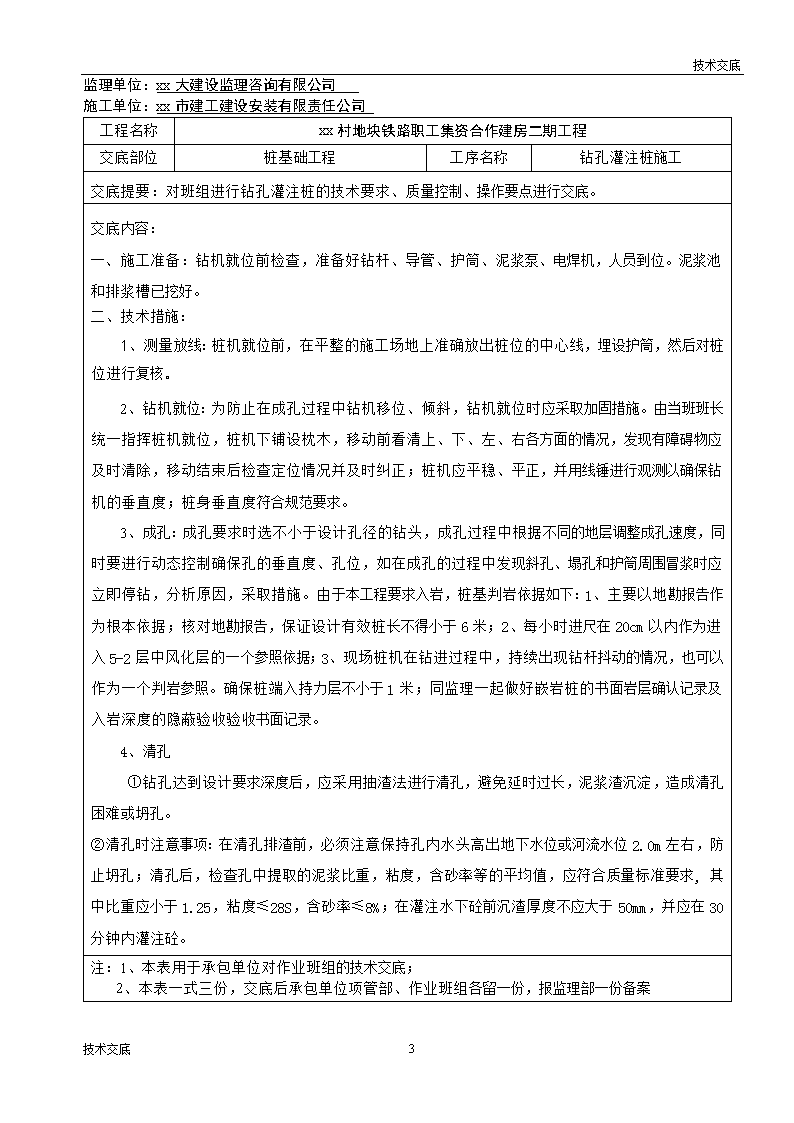 技术交底

监理单位：xx 大建设监理咨询有限公司
施工单位：xx 市建工建设安装有限责任公司

| 工程名称 | xx 村地块铁路职工集资合作建房二期工程 | | |
|---|---|---|---|
| 交底部位 | 桩基础工程 | 工序名称 | 钻孔灌注桩施工 |

交底提要：对班组进行钻孔灌注桩的技术要求、质量控制、操作要点进行交底。

交底内容：
一、施工准备：钻机就位前检查，准备好钻杆、导管、护筒、泥浆泵、电焊机，人员到位。泥浆池和排浆槽已挖好。
二、技术措施：
1、测量放线：桩机就位前，在平整的施工场地上准确放出桩位的中心线，埋设护筒，然后对桩位进行复核。

2、钻机就位：为防止在成孔过程中钻机移位、倾斜，钻机就位时应采取加固措施。由当班班长统一指挥桩机就位，桩机下铺设枕木，移动前看清上、下、左、右各方面的情况，发现有障碍物应及时清除，移动结束后检查定位情况并及时纠正；桩机应平稳、平正，并用线锤进行观测以确保钻机的垂直度；桩身垂直度符合规范要求。

3、成孔：成孔要求时选不小于设计孔径的钻头，成孔过程中根据不同的地层调整成孔速度，同时要进行动态控制确保孔的垂直度、孔位，如在成孔的过程中发现斜孔、塌孔和护筒周围冒浆时应立即停钻，分析原因，采取措施。由于本工程要求入岩，桩基判岩依据如下：1、主要以地勘报告作为根本依据；核对地勘报告，保证设计有效桩长不得小于 6 米；2、每小时进尺在 20cm 以内作为进入 5-2 层中风化层的一个参照依据；3、现场桩机在钻进过程中，持续出现钻杆抖动的情况，也可以作为一个判岩参照。确保桩端入持力层不小于 1 米；同监理一起做好嵌岩桩的书面岩层确认记录及入岩深度的隐蔽验收验收书面记录。

4、清孔
①钻孔达到设计要求深度后，应采用抽渣法进行清孔，避免延时过长，泥浆渣沉淀，造成清孔困难或坍孔。
②清孔时注意事项：在清孔排渣前，必须注意保持孔内水头高出地下水位或河流水位 2.0m 左右，防止坍孔；清孔后，检查孔中提取的泥浆比重，粘度，含砂率等的平均值，应符合质量标准要求，其中比重应小于 1.25，粘度≤28S，含砂率≤8%；在灌注水下砼前沉渣厚度不应大于 50mm，并应在 30 分钟内灌注砼。

注：1、本表用于承包单位对作业班组的技术交底；
2、本表一式三份，交底后承包单位项管部、作业班组各留一份，报监理部一份备案

技术交底 3